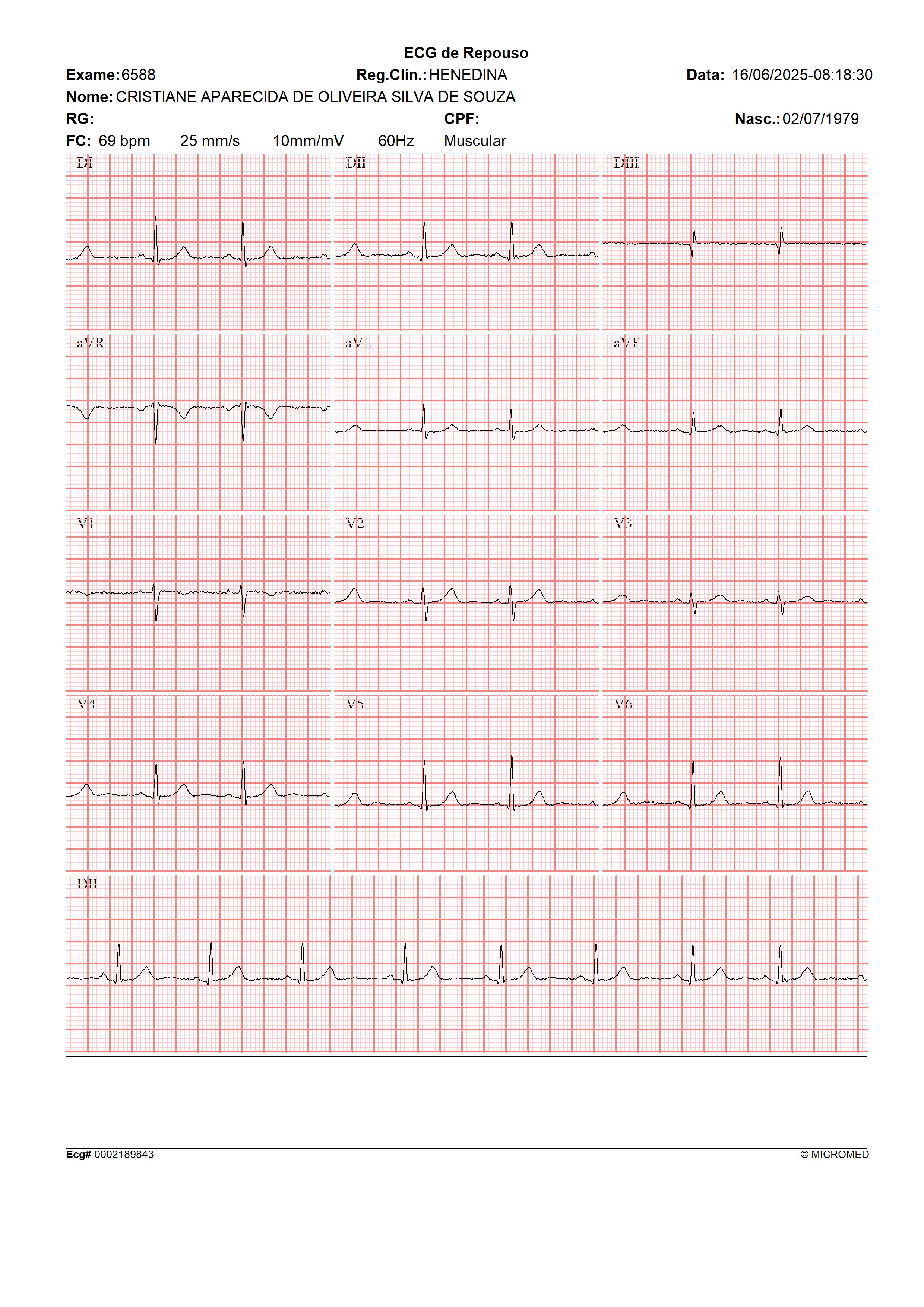 ECG de Repouso

Exame: 6588 Reg.Clín.: HENEDINA Data: 16/06/2025-08:18:30

Nome: CRISTIANE APARECIDA DE OLIVEIRA SILVA DE SOUZA

RG: CPF: Nasc.: 02/07/1979

FC: 69 bpm 25 mm/s 10mm/mV 60Hz Muscular

DI DII DIII

aVR aVL aVF

V1 V2 V3

V4 V5 V6

DII

Ecg# 0002189843 © MICROMED